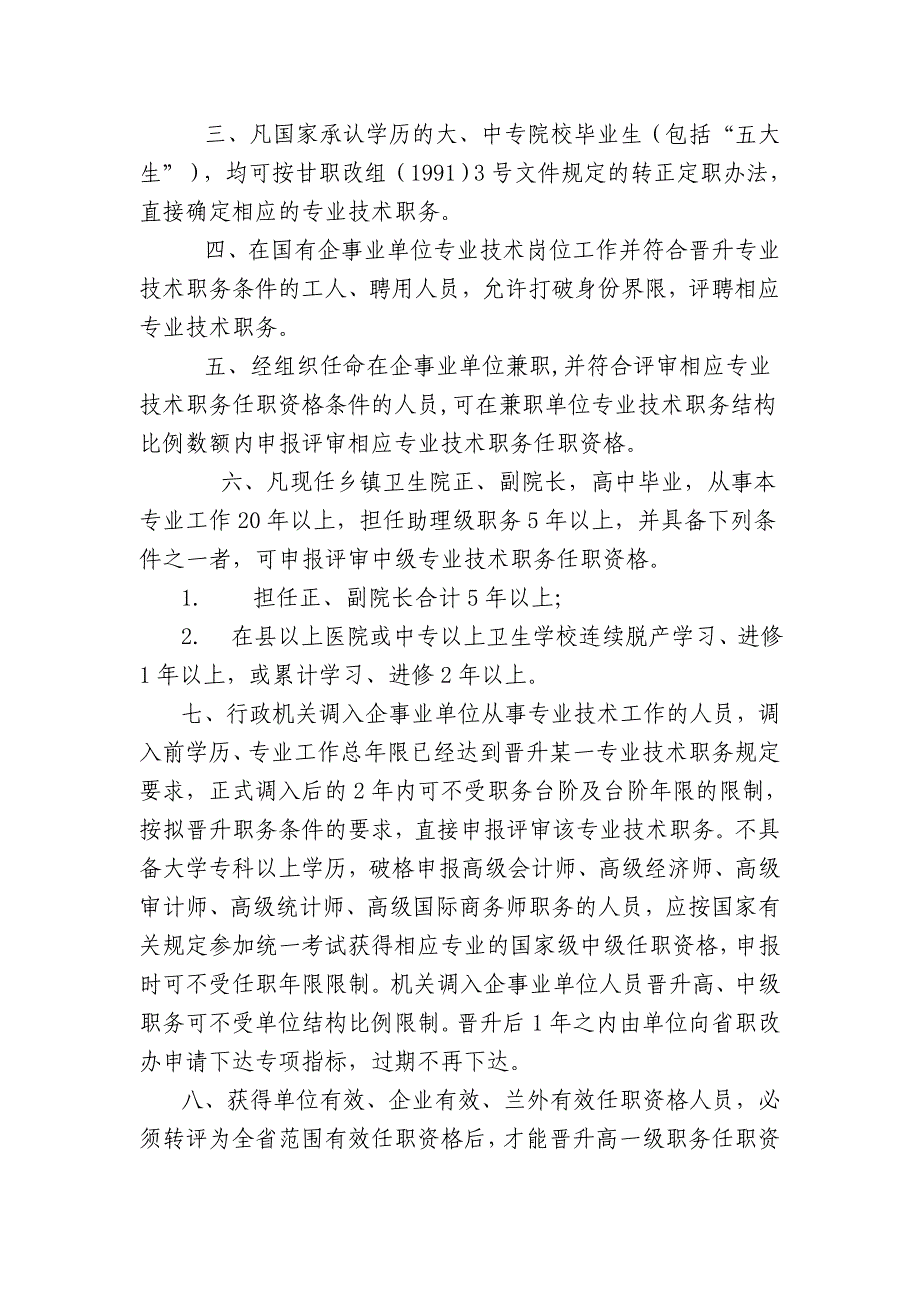 三、凡国家承认学历的大、中专院校毕业生（包括“五大生”），均可按甘职改组（1991）3号文件规定的转正定职办法，直接确定相应的专业技术职务。

四、在国有企事业单位专业技术岗位工作并符合晋升专业技术职务条件的工人、聘用人员，允许打破身份界限，评聘相应专业技术职务。

五、经组织任命在企事业单位兼职,并符合评审相应专业技术职务任职资格条件的人员,可在兼职单位专业技术职务结构比例数额内申报评审相应专业技术职务任职资格。

六、凡现任乡镇卫生院正、副院长，高中毕业，从事本专业工作20年以上，担任助理级职务5年以上，并具备下列条件之一者，可申报评审中级专业技术职务任职资格。

1. 担任正、副院长合计5年以上;

2. 在县以上医院或中专以上卫生学校连续脱产学习、进修1年以上，或累计学习、进修2年以上。

七、行政机关调入企事业单位从事专业技术工作的人员，调入前学历、专业工作总年限已经达到晋升某一专业技术职务规定要求，正式调入后的2年内可不受职务台阶及台阶年限的限制，按拟晋升职务条件的要求，直接申报评审该专业技术职务。不具备大学专科以上学历，破格申报高级会计师、高级经济师、高级审计师、高级统计师、高级国际商务师职务的人员，应按国家有关规定参加统一考试获得相应专业的国家级中级任职资格，申报时可不受任职年限限制。机关调入企事业单位人员晋升高、中级职务可不受单位结构比例限制。晋升后1年之内由单位向省职改办申请下达专项指标，过期不再下达。

八、获得单位有效、企业有效、兰外有效任职资格人员，必须转评为全省范围有效任职资格后，才能晋升高一级职务任职资